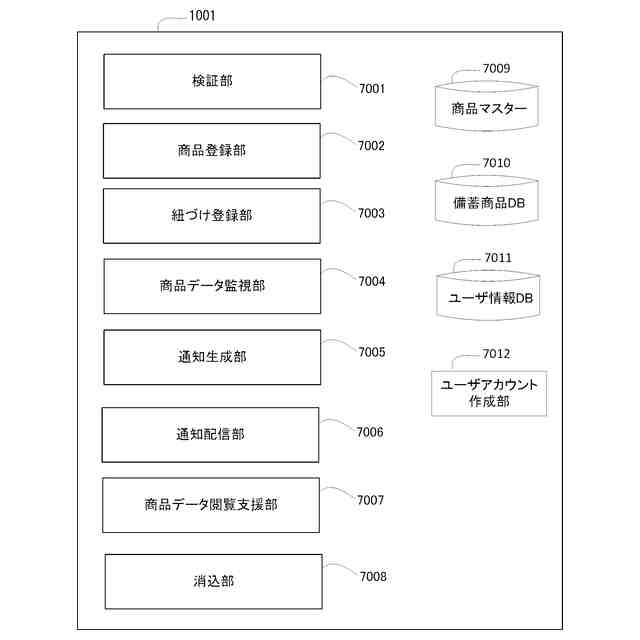 1001

検証部
7001

商品登録部
7002

紐づけ登録部
7003

商品データ監視部
7004

通知生成部
7005

通知配信部
7006

商品データ閲覧支援部
7007

消込部
7008

7009
商品マスター

7010
備蓄商品DB

7011
ユーザ情報DB

7012
ユーザアカウント作成部